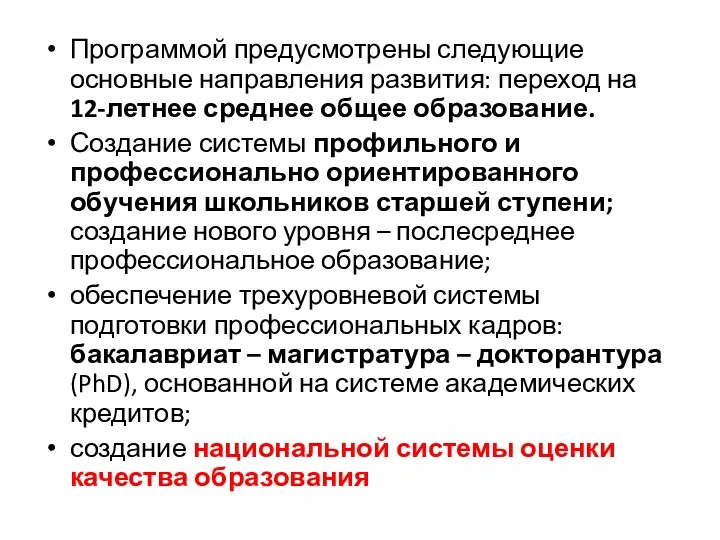 • Программой предусмотрены следующие основные направления развития: переход на 12-летнее среднее общее образование.

• Создание системы профильного и профессионально ориентированного обучения школьников старшей ступени; создание нового уровня – послесреднее профессиональное образование;

• обеспечение трехуровневой системы подготовки профессиональных кадров: бакалавриат – магистратура – докторантура (PhD), основанной на системе академических кредитов;

• создание национальной системы оценки качества образования